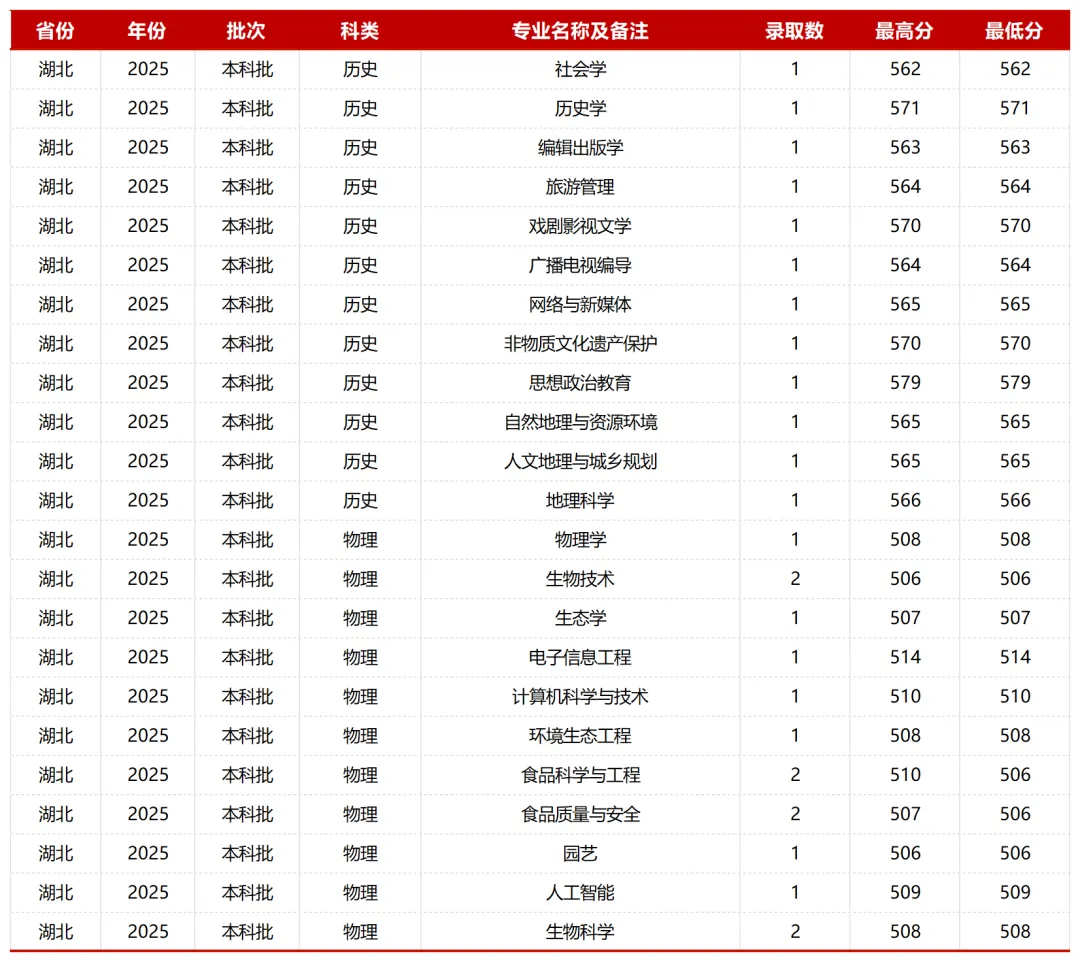 | 省份 | 年份 | 批次 | 科类 | 专业名称及备注 | 录取数 | 最高分 | 最低分 |
|---|---|---|---|---|---|---|---|
| 湖北 | 2025 | 本科批 | 历史 | 社会学 | 1 | 562 | 562 |
| 湖北 | 2025 | 本科批 | 历史 | 历史学 | 1 | 571 | 571 |
| 湖北 | 2025 | 本科批 | 历史 | 编辑出版学 | 1 | 563 | 563 |
| 湖北 | 2025 | 本科批 | 历史 | 旅游管理 | 1 | 564 | 564 |
| 湖北 | 2025 | 本科批 | 历史 | 戏剧影视文学 | 1 | 570 | 570 |
| 湖北 | 2025 | 本科批 | 历史 | 广播电视编导 | 1 | 564 | 564 |
| 湖北 | 2025 | 本科批 | 历史 | 网络与新媒体 | 1 | 565 | 565 |
| 湖北 | 2025 | 本科批 | 历史 | 非物质文化遗产保护 | 1 | 570 | 570 |
| 湖北 | 2025 | 本科批 | 历史 | 思想政治教育 | 1 | 579 | 579 |
| 湖北 | 2025 | 本科批 | 历史 | 自然地理与资源环境 | 1 | 565 | 565 |
| 湖北 | 2025 | 本科批 | 历史 | 人文地理与城乡规划 | 1 | 565 | 565 |
| 湖北 | 2025 | 本科批 | 历史 | 地理科学 | 1 | 566 | 566 |
| 湖北 | 2025 | 本科批 | 物理 | 物理学 | 1 | 508 | 508 |
| 湖北 | 2025 | 本科批 | 物理 | 生物技术 | 2 | 506 | 506 |
| 湖北 | 2025 | 本科批 | 物理 | 生态学 | 1 | 507 | 507 |
| 湖北 | 2025 | 本科批 | 物理 | 电子信息工程 | 1 | 514 | 514 |
| 湖北 | 2025 | 本科批 | 物理 | 计算机科学与技术 | 1 | 510 | 510 |
| 湖北 | 2025 | 本科批 | 物理 | 环境生态工程 | 1 | 508 | 508 |
| 湖北 | 2025 | 本科批 | 物理 | 食品科学与工程 | 2 | 510 | 506 |
| 湖北 | 2025 | 本科批 | 物理 | 食品质量与安全 | 2 | 507 | 506 |
| 湖北 | 2025 | 本科批 | 物理 | 园艺 | 1 | 506 | 506 |
| 湖北 | 2025 | 本科批 | 物理 | 人工智能 | 1 | 509 | 509 |
| 湖北 | 2025 | 本科批 | 物理 | 生物科学 | 2 | 508 | 508 |